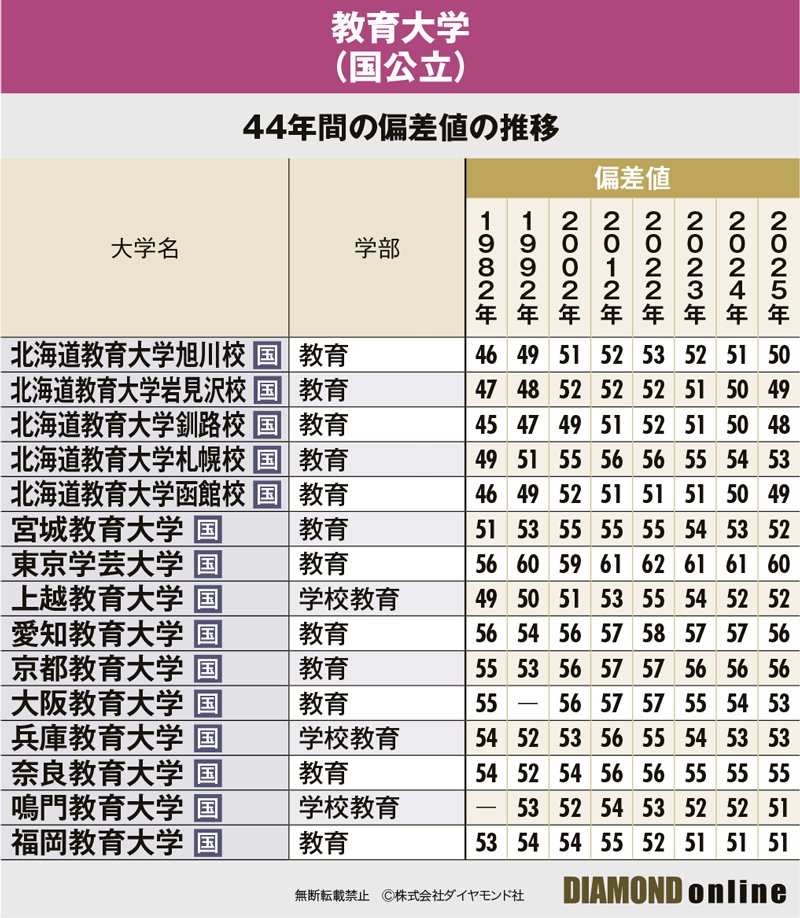 教育大学
（国公立）

44年間の偏差値の推移

| 大学名 | 学部 | 偏差値 1982年 | 1992年 | 2002年 | 2012年 | 2022年 | 2023年 | 2024年 | 2025年 |
|---|---|---|---|---|---|---|---|---|---|
| 北海道教育大学旭川校 国 | 教育 | 46 | 49 | 51 | 52 | 53 | 52 | 51 | 50 |
| 北海道教育大学岩見沢校 国 | 教育 | 47 | 48 | 52 | 52 | 52 | 51 | 50 | 49 |
| 北海道教育大学釧路校 国 | 教育 | 45 | 47 | 49 | 51 | 52 | 51 | 50 | 48 |
| 北海道教育大学札幌校 国 | 教育 | 49 | 51 | 55 | 56 | 56 | 55 | 54 | 53 |
| 北海道教育大学函館校 国 | 教育 | 46 | 49 | 52 | 51 | 51 | 51 | 50 | 49 |
| 宮城教育大学 国 | 教育 | 51 | 53 | 55 | 55 | 55 | 54 | 53 | 52 |
| 東京学芸大学 国 | 教育 | 56 | 60 | 59 | 61 | 62 | 61 | 61 | 60 |
| 上越教育大学 国 | 学校教育 | 49 | 50 | 51 | 53 | 55 | 54 | 52 | 52 |
| 愛知教育大学 国 | 教育 | 56 | 54 | 56 | 57 | 58 | 57 | 57 | 56 |
| 京都教育大学 国 | 教育 | 55 | 53 | 56 | 57 | 57 | 56 | 56 | 56 |
| 大阪教育大学 国 | 教育 | 55 | — | 56 | 57 | 57 | 55 | 54 | 53 |
| 兵庫教育大学 国 | 学校教育 | 54 | 52 | 53 | 56 | 55 | 54 | 53 | 53 |
| 奈良教育大学 国 | 教育 | 54 | 52 | 54 | 56 | 56 | 55 | 55 | 55 |
| 鳴門教育大学 国 | 学校教育 | — | 53 | 52 | 54 | 53 | 52 | 52 | 51 |
| 福岡教育大学 国 | 教育 | 53 | 54 | 54 | 55 | 52 | 51 | 51 | 51 |

無断転載禁止　©株式会社ダイヤモンド社
DIAMOND online